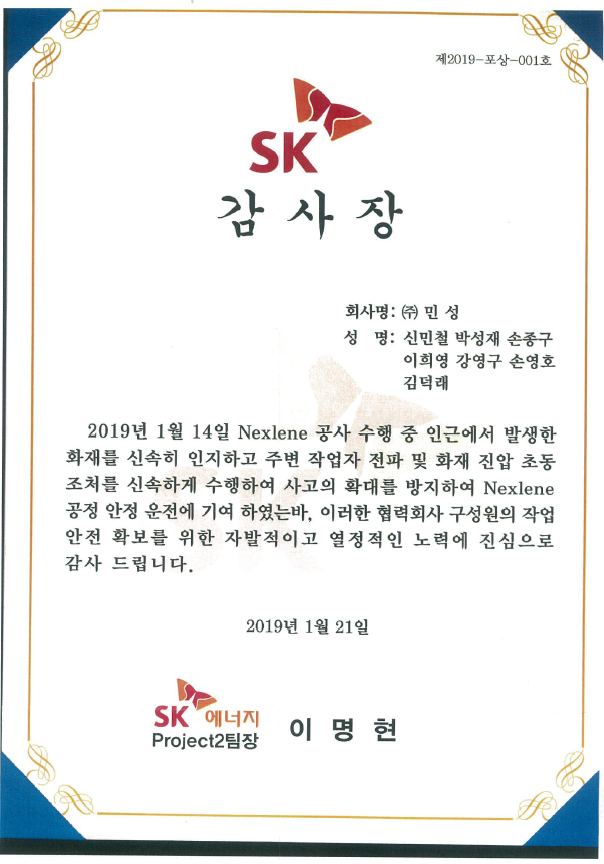 제2019-포상-001호

SK

감 사 장

회사명: ㈜ 민 성
성 명: 신민철 박성재 손종구 이희영 강영구 손영호 김덕래

2019년 1월 14일 Nexlene 공사 수행 중 인근에서 발생한 화재를 신속히 인지하고 주변 작업자 전파 및 화재 진압 초동 조처를 신속하게 수행하여 사고의 확대를 방지하여 Nexlene 공정 안정 운전에 기여 하였는바, 이러한 협력회사 구성원의 작업 안전 확보를 위한 자발적이고 열정적인 노력에 진심으로 감사 드립니다.

2019년 1월 21일

SK 에너지
Project2팀장 이 명 현